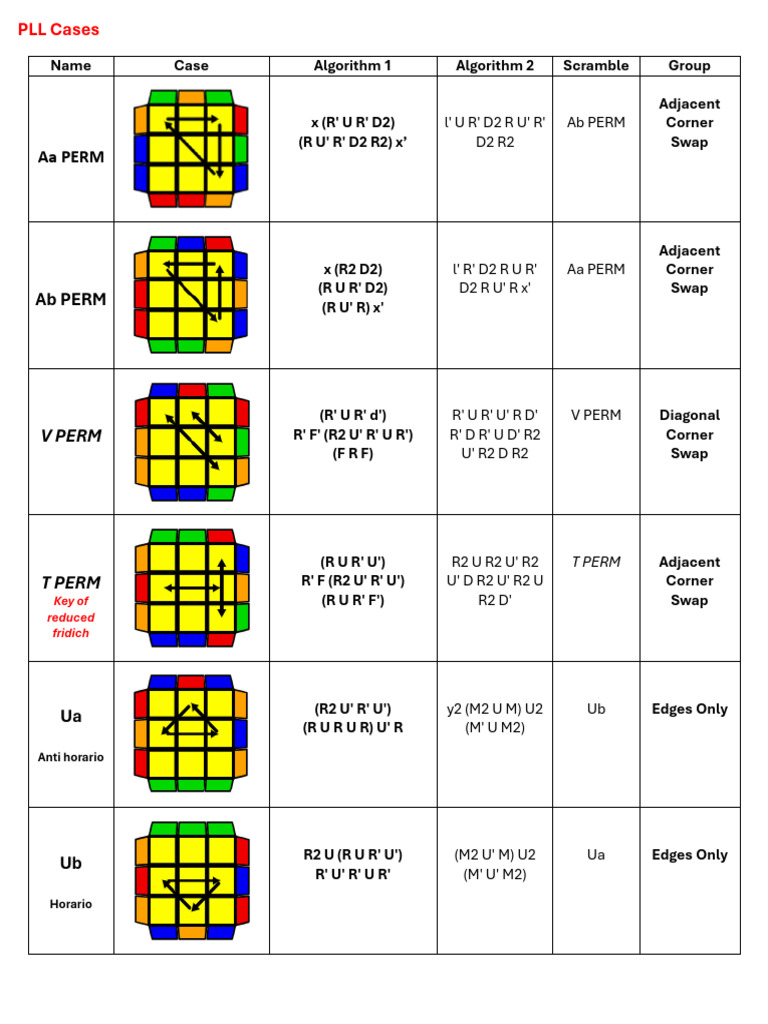 PLL Cases

| Name | Case | Algorithm 1 | Algorithm 2 | Scramble | Group |
|---|---|---|---|---|---|
| Aa PERM | | x (R' U R' D2) (R U' R' D2 R2) x' | l' U R' D2 R U' R' D2 R2 | Ab PERM | Adjacent Corner Swap |
| Ab PERM | | x (R2 D2) (R U R' D2) (R U' R) x' | l' R' D2 R U R' D2 R U' R x' | Aa PERM | Adjacent Corner Swap |
| V PERM | | (R' U R' d') R' F' (R2 U' R' U R') (F R F) | R' U R' U' R D' R' D R' U D' R2 U' R2 D R2 | V PERM | Diagonal Corner Swap |
| T PERM Key of reduced fridich | | (R U R' U') R' F (R2 U' R' U') (R U R' F') | R2 U R2 U' R2 U' D R2 U' R2 U R2 D' | T PERM | Adjacent Corner Swap |
| Ua Anti horario | | (R2 U' R' U') (R U R U R) U' R | y2 (M2 U M) U2 (M' U M2) | Ub | Edges Only |
| Ub Horario | | R2 U (R U R' U') R' U' R' U R' | (M2 U' M) U2 (M' U' M2) | Ua | Edges Only |